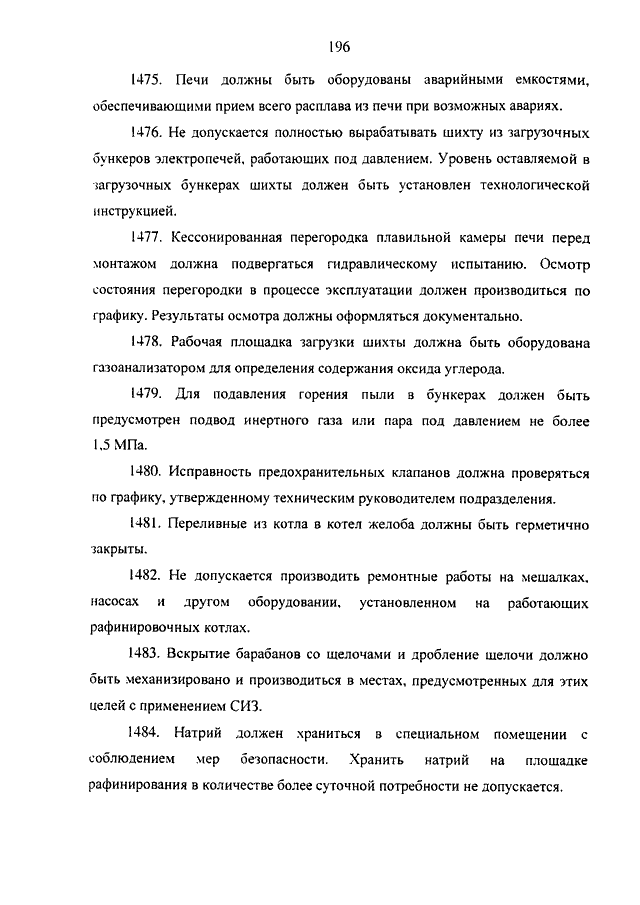 196

1475. Печи должны быть оборудованы аварийными емкостями, обеспечивающими прием всего расплава из печи при возможных авариях.

1476. Не допускается полностью вырабатывать шихту из загрузочных бункеров электропечей, работающих под давлением. Уровень оставляемой в загрузочных бункерах шихты должен быть установлен технологической инструкцией.

1477. Кессонированная перегородка плавильной камеры печи перед монтажом должна подвергаться гидравлическому испытанию. Осмотр состояния перегородки в процессе эксплуатации должен производиться по графику. Результаты осмотра должны оформляться документально.

1478. Рабочая площадка загрузки шихты должна быть оборудована газоанализатором для определения содержания оксида углерода.

1479. Для подавления горения пыли в бункерах должен быть предусмотрен подвод инертного газа или пара под давлением не более 1,5 МПа.

1480. Исправность предохранительных клапанов должна проверяться по графику, утвержденному техническим руководителем подразделения.

1481. Переливные из котла в котел желоба должны быть герметично закрыты.

1482. Не допускается производить ремонтные работы на мешалках, насосах и другом оборудовании, установленном на работающих рафинировочных котлах.

1483. Вскрытие барабанов со щелочами и дробление щелочи должно быть механизировано и производиться в местах, предусмотренных для этих целей с применением СИЗ.

1484. Натрий должен храниться в специальном помещении с соблюдением мер безопасности. Хранить натрий на площадке рафинирования в количестве более суточной потребности не допускается.